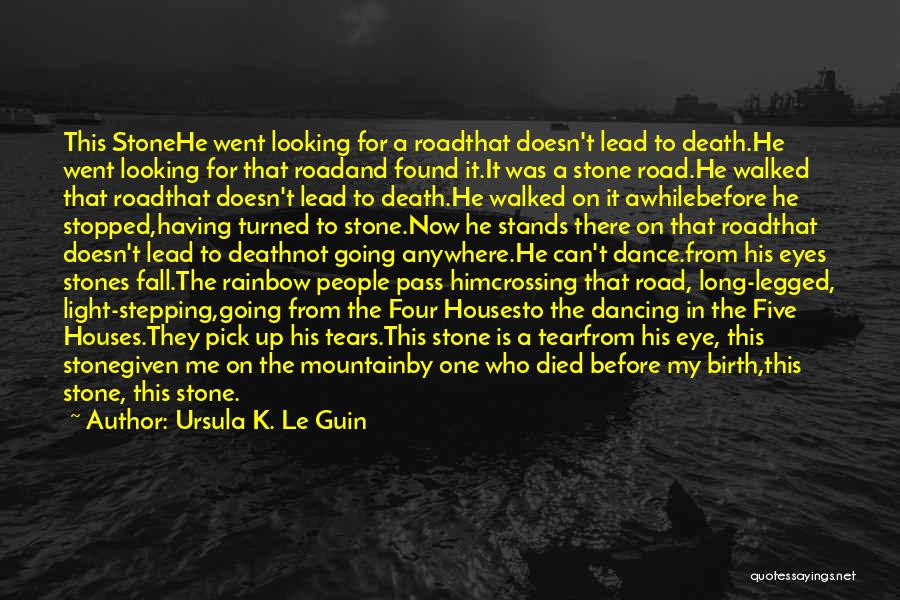 This StoneHe went looking for a roadthat doesn't lead to death.He went looking for that roadand found it.It was a stone road.He walked that roadthat doesn't lead to death.He walked on it awhilebefore he stopped,having turned to stone.Now he stands there on that roadthat doesn't lead to deathnot going anywhere.He can't dance.from his eyes stones fall.The rainbow people pass himcrossing that road, long-legged, light-stepping,going from the Four Housesto the dancing in the Five Houses.They pick up his tears.This stone is a tearfrom his eye, this stonegiven me on the mountainby one who died before my birth,this stone, this stone.

~ Author: Ursula K. Le Guin

quotessayings.net